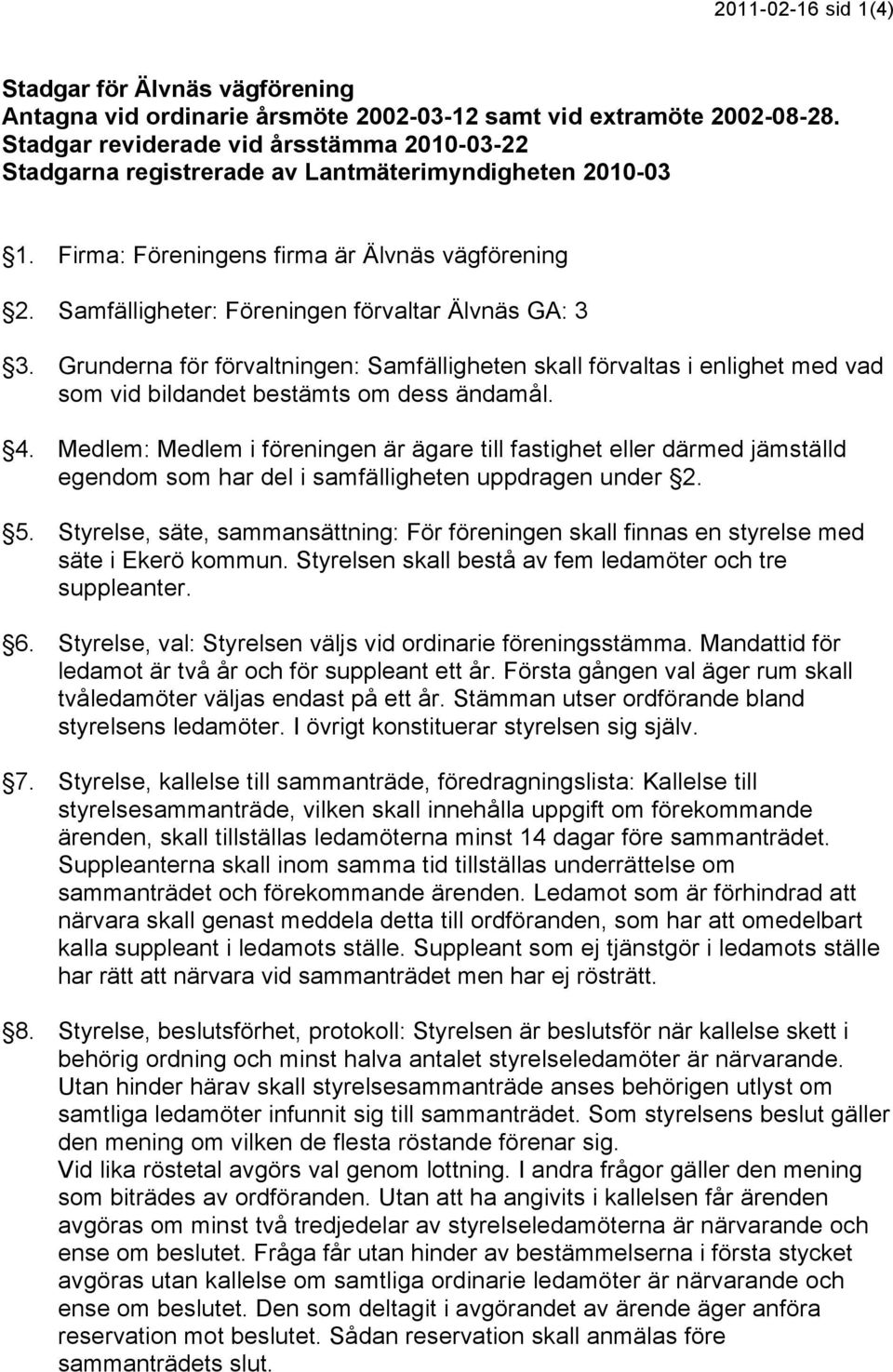 2011-02-16 sid 1(4)

Stadgar för Älvnäs vägförening
Antagna vid ordinarie årsmöte 2002-03-12 samt vid extramöte 2002-08-28.
Stadgar reviderade vid årsstämma 2010-03-22
Stadgarna registrerade av Lantmäterimyndigheten 2010-03

§1. Firma: Föreningens firma är Älvnäs vägförening

§2. Samfälligheter: Föreningen förvaltar Älvnäs GA: 3

§3. Grunderna för förvaltningen: Samfälligheten skall förvaltas i enlighet med vad som vid bildandet bestämts om dess ändamål.

§4. Medlem: Medlem i föreningen är ägare till fastighet eller därmed jämställd egendom som har del i samfälligheten uppdragen under §2.

§5. Styrelse, säte, sammansättning: För föreningen skall finnas en styrelse med säte i Ekerö kommun. Styrelsen skall bestå av fem ledamöter och tre suppleanter.

§6. Styrelse, val: Styrelsen väljs vid ordinarie föreningsstämma. Mandattid för ledamot är två år och för suppleant ett år. Första gången val äger rum skall tvåledamöter väljas endast på ett år. Stämman utser ordförande bland styrelsens ledamöter. I övrigt konstituerar styrelsen sig själv.

§7. Styrelse, kallelse till sammanträde, föredragningslista: Kallelse till styrelsesammanträde, vilken skall innehålla uppgift om förekommande ärenden, skall tillställas ledamöterna minst 14 dagar före sammanträdet. Suppleanterna skall inom samma tid tillställas underrättelse om sammanträdet och förekommande ärenden. Ledamot som är förhindrad att närvara skall genast meddela detta till ordföranden, som har att omedelbart kalla suppleant i ledamots ställe. Suppleant som ej tjänstgör i ledamots ställe har rätt att närvara vid sammanträdet men har ej rösträtt.

§8. Styrelse, beslutsförhet, protokoll: Styrelsen är beslutsför när kallelse skett i behörig ordning och minst halva antalet styrelseledamöter är närvarande. Utan hinder härav skall styrelsesammanträde anses behörigen utlyst om samtliga ledamöter infunnit sig till sammanträdet. Som styrelsens beslut gäller den mening om vilken de flesta röstande förenar sig.
Vid lika röstetal avgörs val genom lottning. I andra frågor gäller den mening som biträdes av ordföranden. Utan att ha angivits i kallelsen får ärenden avgöras om minst två tredjedelar av styrelseledamöterna är närvarande och ense om beslutet. Fråga får utan hinder av bestämmelserna i första stycket avgöras utan kallelse om samtliga ordinarie ledamöter är närvarande och ense om beslutet. Den som deltagit i avgörandet av ärende äger anföra reservation mot beslutet. Sådan reservation skall anmälas före sammanträdets slut.